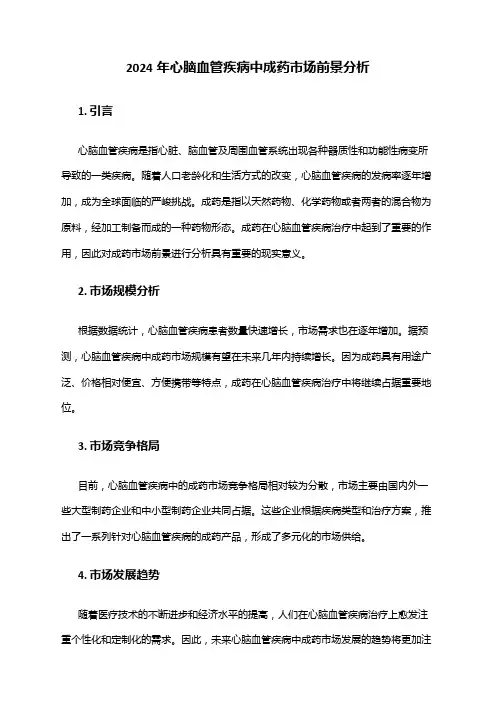 2024 年心脑血管疾病中成药市场前景分析

1. 引言

心脑血管疾病是指心脏、脑血管及周围血管系统出现各种器质性和功能性病变所导致的一类疾病。随着人口老龄化和生活方式的改变，心脑血管疾病的发病率逐年增加，成为全球面临的严峻挑战。成药是指以天然药物、化学药物或者两者的混合物为原料，经加工制备而成的一种药物形态。成药在心脑血管疾病治疗中起到了重要的作用，因此对成药市场前景进行分析具有重要的现实意义。

2. 市场规模分析

根据数据统计，心脑血管疾病患者数量快速增长，市场需求也在逐年增加。据预测，心脑血管疾病中成药市场规模有望在未来几年内持续增长。因为成药具有用途广泛、价格相对便宜、方便携带等特点，成药在心脑血管疾病治疗中将继续占据重要地位。

3. 市场竞争格局

目前，心脑血管疾病中的成药市场竞争格局相对较为分散，市场主要由国内外一些大型制药企业和中小型制药企业共同占据。这些企业根据疾病类型和治疗方案，推出了一系列针对心脑血管疾病的成药产品，形成了多元化的市场供给。

4. 市场发展趋势

随着医疗技术的不断进步和经济水平的提高，人们在心脑血管疾病治疗上愈发注重个性化和定制化的需求。因此，未来心脑血管疾病中成药市场发展的趋势将更加注